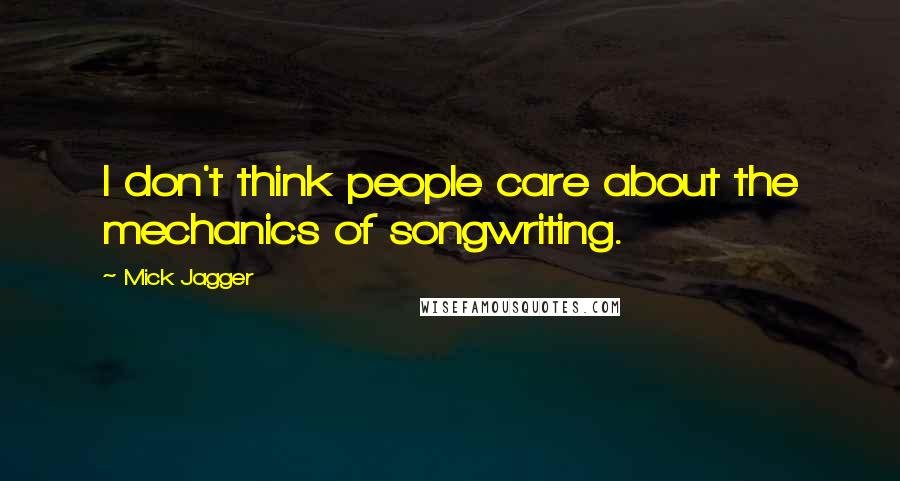 I don't think people care about the mechanics of songwriting.

~ Mick Jagger

WISEFAMOUSQUOTES.COM